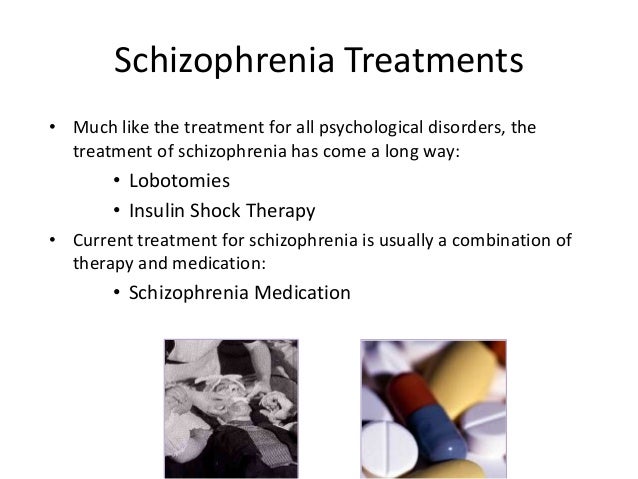 Schizophrenia Treatments

• Much like the treatment for all psychological disorders, the treatment of schizophrenia has come a long way:

• Lobotomies

• Insulin Shock Therapy

• Current treatment for schizophrenia is usually a combination of therapy and medication:

• Schizophrenia Medication